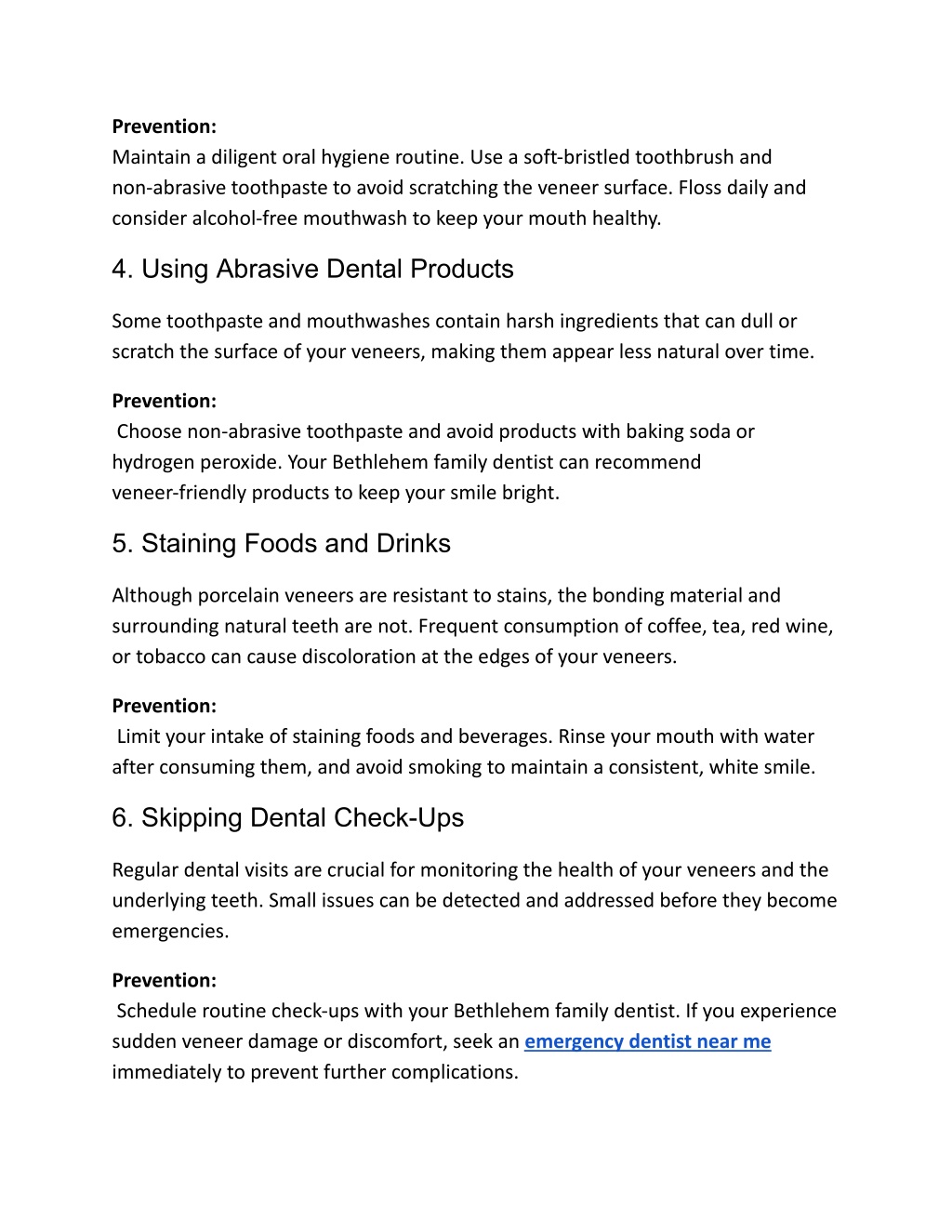 Prevention:
Maintain a diligent oral hygiene routine. Use a soft-bristled toothbrush and non-abrasive toothpaste to avoid scratching the veneer surface. Floss daily and consider alcohol-free mouthwash to keep your mouth healthy.

4. Using Abrasive Dental Products

Some toothpaste and mouthwashes contain harsh ingredients that can dull or scratch the surface of your veneers, making them appear less natural over time.

Prevention:
Choose non-abrasive toothpaste and avoid products with baking soda or hydrogen peroxide. Your Bethlehem family dentist can recommend veneer-friendly products to keep your smile bright.

5. Staining Foods and Drinks

Although porcelain veneers are resistant to stains, the bonding material and surrounding natural teeth are not. Frequent consumption of coffee, tea, red wine, or tobacco can cause discoloration at the edges of your veneers.

Prevention:
Limit your intake of staining foods and beverages. Rinse your mouth with water after consuming them, and avoid smoking to maintain a consistent, white smile.

6. Skipping Dental Check-Ups

Regular dental visits are crucial for monitoring the health of your veneers and the underlying teeth. Small issues can be detected and addressed before they become emergencies.

Prevention:
Schedule routine check-ups with your Bethlehem family dentist. If you experience sudden veneer damage or discomfort, seek an emergency dentist near me immediately to prevent further complications.